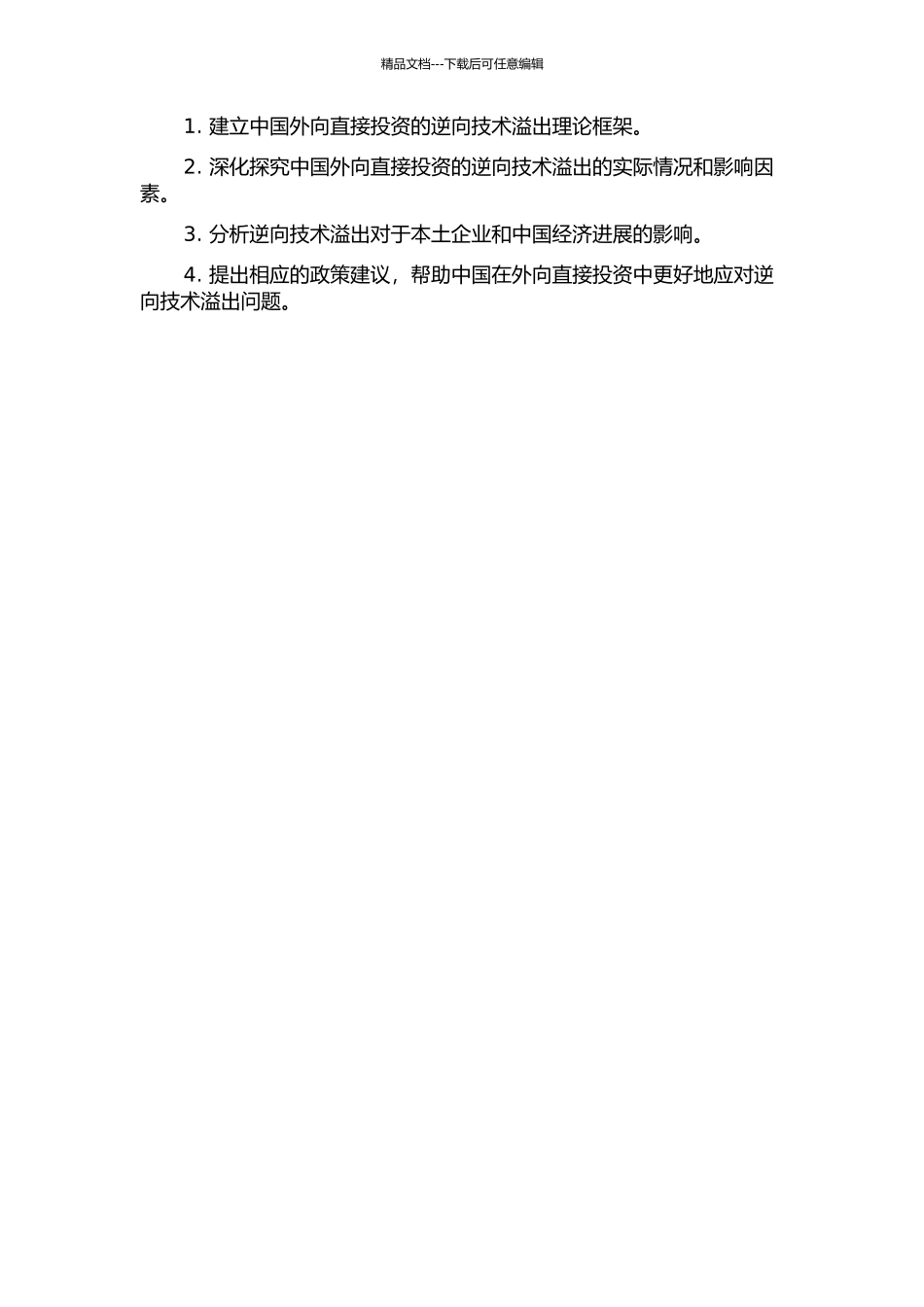 精品文档---下载后可任意编辑

1. 建立中国外向直接投资的逆向技术溢出理论框架。

2. 深化探究中国外向直接投资的逆向技术溢出的实际情况和影响因素。

3. 分析逆向技术溢出对于本土企业和中国经济进展的影响。

4. 提出相应的政策建议，帮助中国在外向直接投资中更好地应对逆向技术溢出问题。